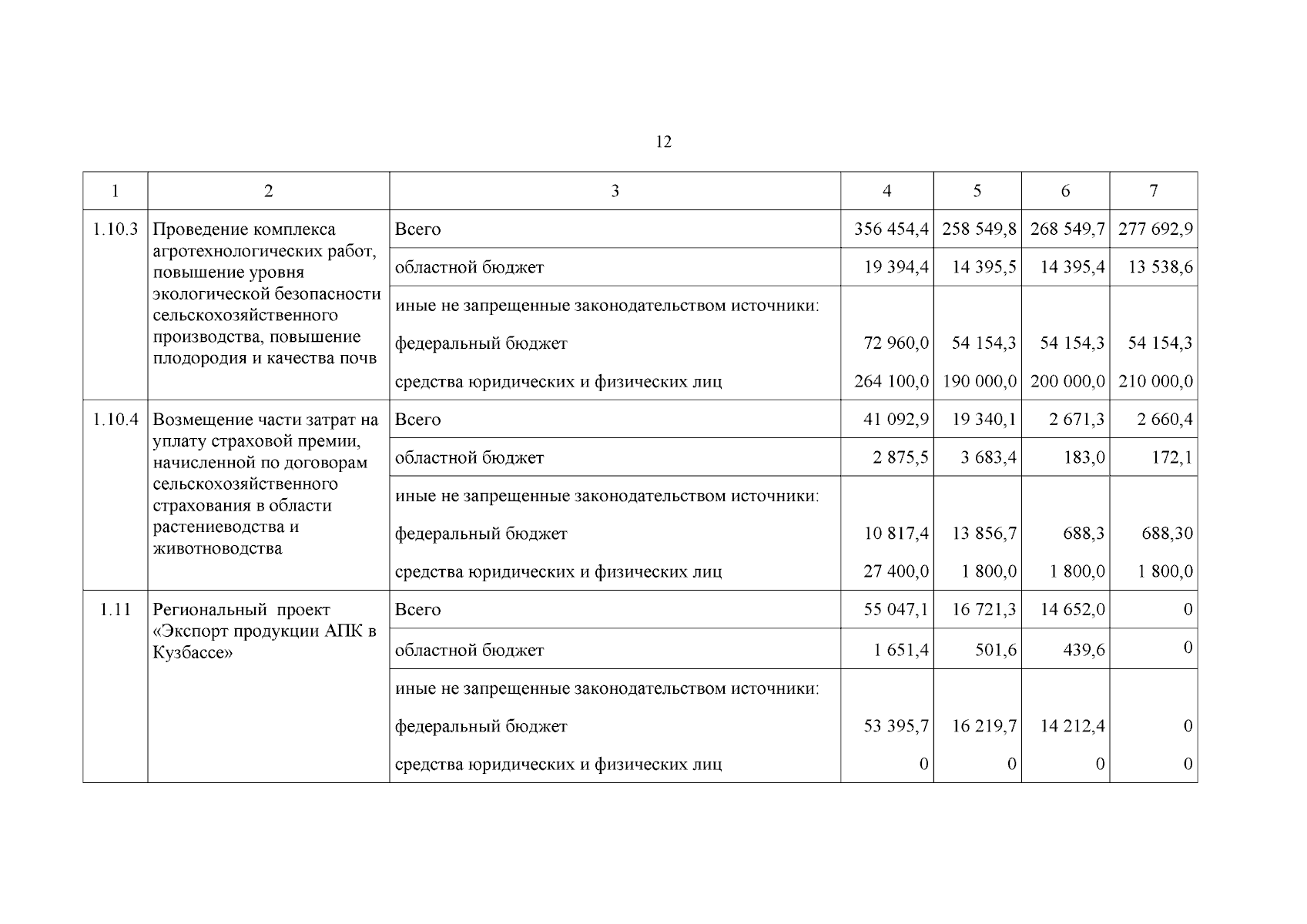 12

| 1 | 2 | 3 | 4 | 5 | 6 | 7 |
|---|---|---|---|---|---|---|
| 1.10.3 | Проведение комплекса агротехнологических работ, повышение уровня экологической безопасности сельскохозяйственного производства, повышение плодородия и качества почв | Всего | 356 454,4 | 258 549,8 | 268 549,7 | 277 692,9 |
| | | областной бюджет | 19 394,4 | 14 395,5 | 14 395,4 | 13 538,6 |
| | | иные не запрещенные законодательством источники: | | | | |
| | | федеральный бюджет | 72 960,0 | 54 154,3 | 54 154,3 | 54 154,3 |
| | | средства юридических и физических лиц | 264 100,0 | 190 000,0 | 200 000,0 | 210 000,0 |
| 1.10.4 | Возмещение части затрат на уплату страховой премии, начисленной по договорам сельскохозяйственного страхования в области растениеводства и животноводства | Всего | 41 092,9 | 19 340,1 | 2 671,3 | 2 660,4 |
| | | областной бюджет | 2 875,5 | 3 683,4 | 183,0 | 172,1 |
| | | иные не запрещенные законодательством источники: | | | | |
| | | федеральный бюджет | 10 817,4 | 13 856,7 | 688,3 | 688,30 |
| | | средства юридических и физических лиц | 27 400,0 | 1 800,0 | 1 800,0 | 1 800,0 |
| 1.11 | Региональный проект «Экспорт продукции АПК в Кузбассе» | Всего | 55 047,1 | 16 721,3 | 14 652,0 | 0 |
| | | областной бюджет | 1 651,4 | 501,6 | 439,6 | 0 |
| | | иные не запрещенные законодательством источники: | | | | |
| | | федеральный бюджет | 53 395,7 | 16 219,7 | 14 212,4 | 0 |
| | | средства юридических и физических лиц | 0 | 0 | 0 | 0 |